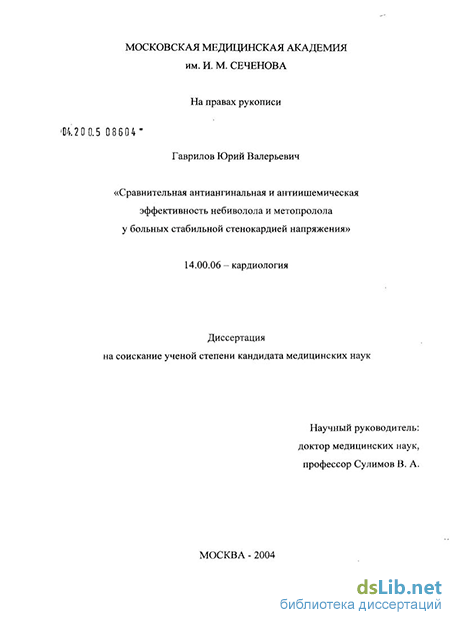 МОСКОВСКАЯ МЕДИЦИНСКАЯ АКАДЕМИЯ
им. И. М. СЕЧЕНОВА

На правах рукописи

04.200.5 08604

Гаврилов Юрий Валерьевич

«Сравнительная антиангинальная и антиишемическая эффективность небиволола и метопролола у больных стабильной стенокардией напряжения»

14.00.06 – кардиология

Диссертация
на соискание ученой степени кандидата медицинских наук

Научный руководитель:
доктор медицинских наук,
профессор Сулимов В. А.

МОСКВА - 2004

dsLib.net
библиотека диссертаций